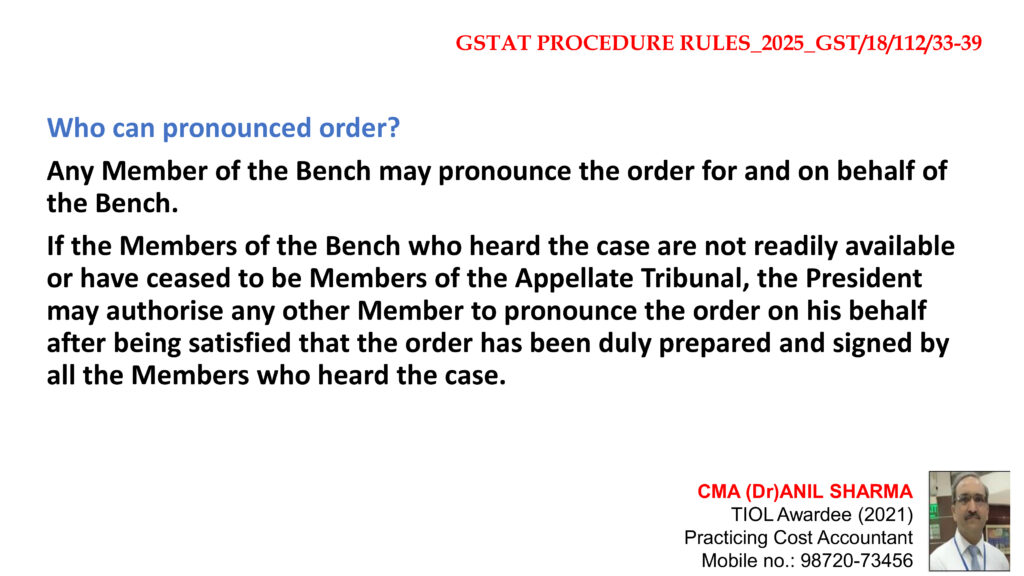 GSTAT PROCEDURE RULES_2025_GST/18/112/33-39

Who can pronounced order?

Any Member of the Bench may pronounce the order for and on behalf of the Bench.

If the Members of the Bench who heard the case are not readily available or have ceased to be Members of the Appellate Tribunal, the President may authorise any other Member to pronounce the order on his behalf after being satisfied that the order has been duly prepared and signed by all the Members who heard the case.

CMA (Dr)ANIL SHARMA
TIOL Awardee (2021)
Practicing Cost Accountant
Mobile no.: 98720-73456